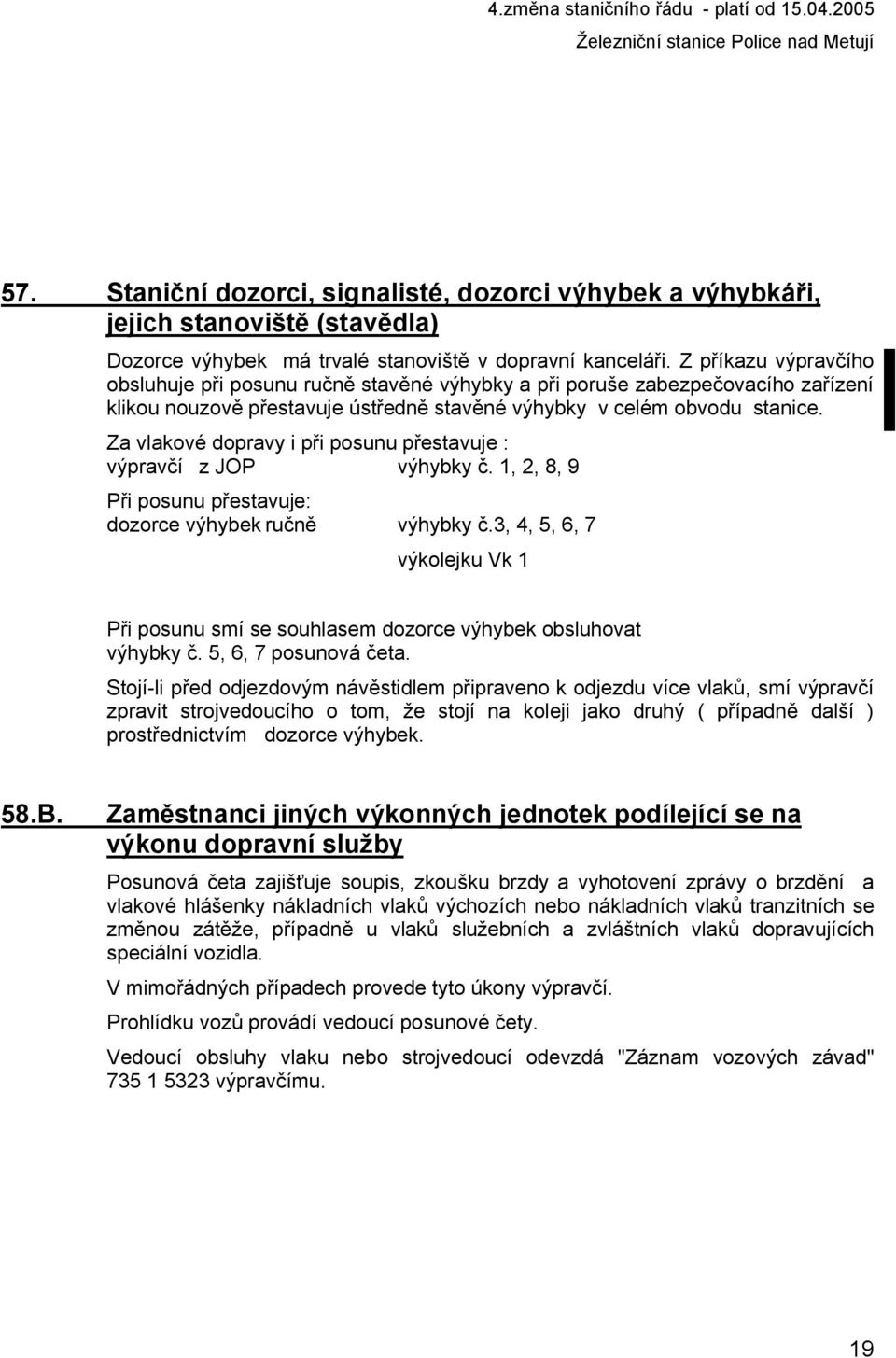 4.změna staničního řádu - platí od 15.04.2005
Železniční stanice Police nad Metují

57. Staniční dozorci, signalisté, dozorci výhybek a výhybkáři, jejich stanoviště (stavědla)

Dozorce výhybek má trvalé stanoviště v dopravní kanceláři. Z příkazu výpravčího obsluhuje při posunu ručně stavěné výhybky a při poruše zabezpečovacího zařízení klikou nouzově přestavuje ústředně stavěné výhybky v celém obvodu stanice.

Za vlakové dopravy i při posunu přestavuje :
výpravčí z JOP výhybky č. 1, 2, 8, 9

Při posunu přestavuje:
dozorce výhybek ručně výhybky č.3, 4, 5, 6, 7
výkolejku Vk 1

Při posunu smí se souhlasem dozorce výhybek obsluhovat výhybky č. 5, 6, 7 posunová četa.

Stojí-li před odjezdovým návěstidlem připraveno k odjezdu více vlaků, smí výpravčí zpravit strojvedoucího o tom, že stojí na koleji jako druhý ( případně další ) prostřednictvím dozorce výhybek.

58.B. Zaměstnanci jiných výkonných jednotek podílející se na výkonu dopravní služby

Posunová četa zajišťuje soupis, zkoušku brzdy a vyhotovení zprávy o brzdění a vlakové hlášenky nákladních vlaků výchozích nebo nákladních vlaků tranzitních se změnou zátěže, případně u vlaků služebních a zvláštních vlaků dopravujících speciální vozidla.

V mimořádných případech provede tyto úkony výpravčí.

Prohlídku vozů provádí vedoucí posunové čety.

Vedoucí obsluhy vlaku nebo strojvedoucí odevzdá "Záznam vozových závad" 735 1 5323 výpravčímu.

19